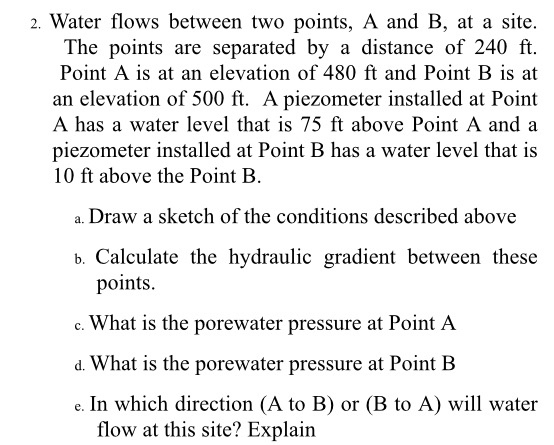 2. Water flows between two points, A and B, at a site. The points are separated by a distance of 240 ft. Point A is at an elevation of 480 ft and Point B is at an elevation of 500 ft. A piezometer installed at Point A has a water level that is 75 ft above Point A and a piezometer installed at Point B has a water level that is 10 ft above the Point B.

a. Draw a sketch of the conditions described above

b. Calculate the hydraulic gradient between these points.

c. What is the porewater pressure at Point A

d. What is the porewater pressure at Point B

e. In which direction (A to B) or (B to A) will water flow at this site? Explain